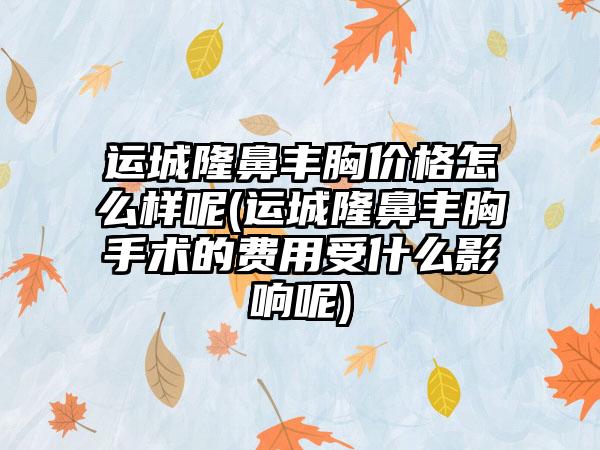 运城隆鼻丰胸价格怎么样呢(运城隆鼻丰胸手术的费用受什么影响呢)